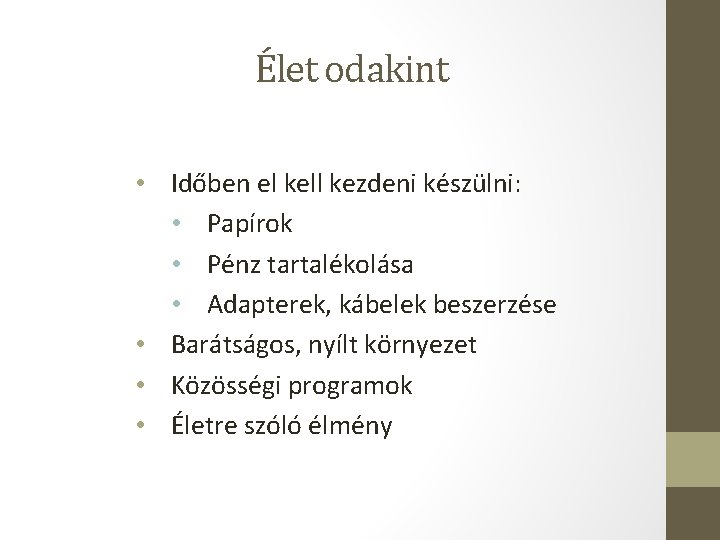 Élet odakint

• Időben el kell kezdeni készülni:
• Papírok
• Pénz tartalékolása
• Adapterek, kábelek beszerzése
• Barátságos, nyílt környezet
• Közösségi programok
• Életre szóló élmény